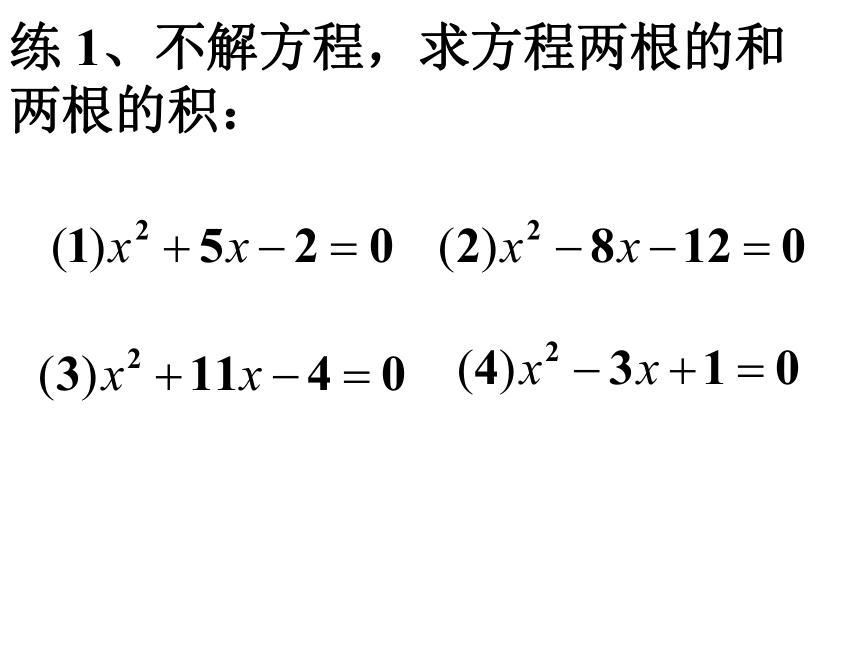 练 1、不解方程，求方程两根的和两根的积：

$(1)x^2+5x-2=0$ $(2)x^2-8x-12=0$

$(3)x^2+11x-4=0$ $(4)x^2-3x+1=0$